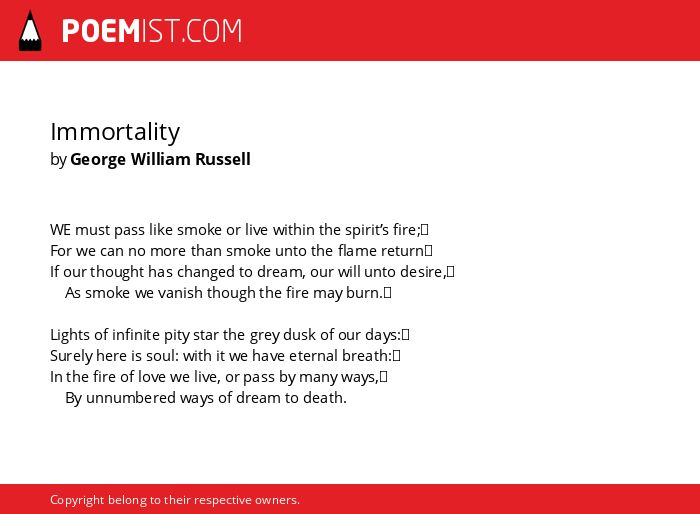 POEMIST.COM

Immortality
by George William Russell

WE must pass like smoke or live within the spirit's fire;
For we can no more than smoke unto the flame return
If our thought has changed to dream, our will unto desire,
As smoke we vanish though the fire may burn.

Lights of infinite pity star the grey dusk of our days:
Surely here is soul: with it we have eternal breath:
In the fire of love we live, or pass by many ways,
By unnumbered ways of dream to death.

Copyright belong to their respective owners.